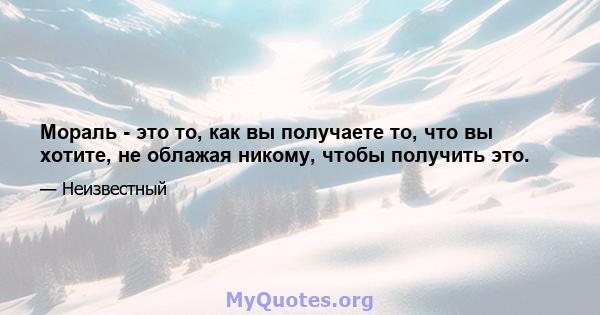 Мораль - это то, как вы получаете то, что вы хотите, не облажая никому, чтобы получить это.

— Неизвестный

MyQuotes.org